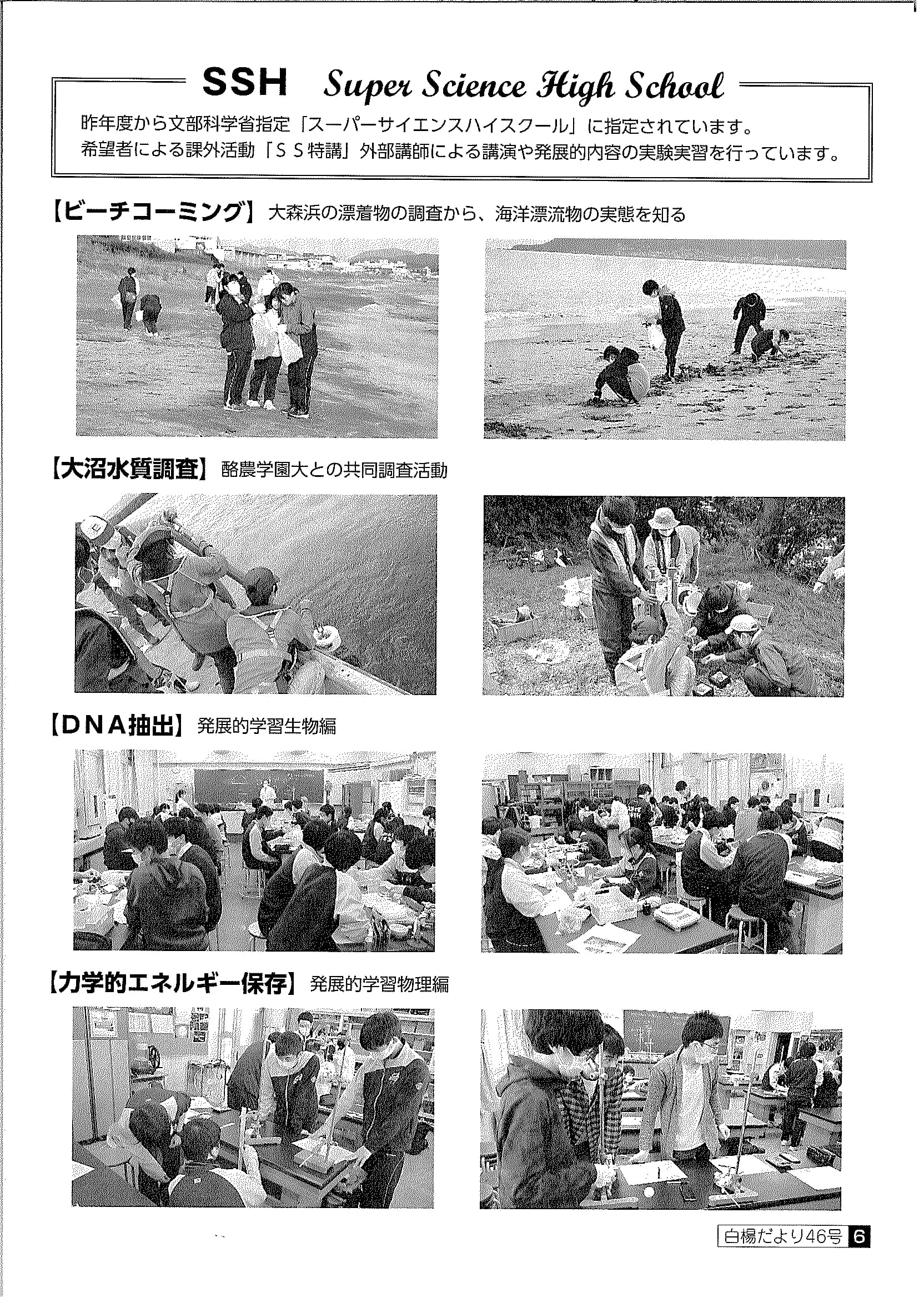 SSH Super Science High School

昨年度から文部科学省指定「スーパーサイエンスハイスクール」に指定されています。
希望者による課外活動「SS特講」外部講師による講演や発展的内容の実験実習を行っています。

【ビーチコーミング】 大森浜の漂着物の調査から、海洋漂流物の実態を知る

【大沼水質調査】 酪農学園大との共同調査活動

【DNA抽出】 発展的学習生物編

【力学的エネルギー保存】 発展的学習物理編

白楊だより46号 6